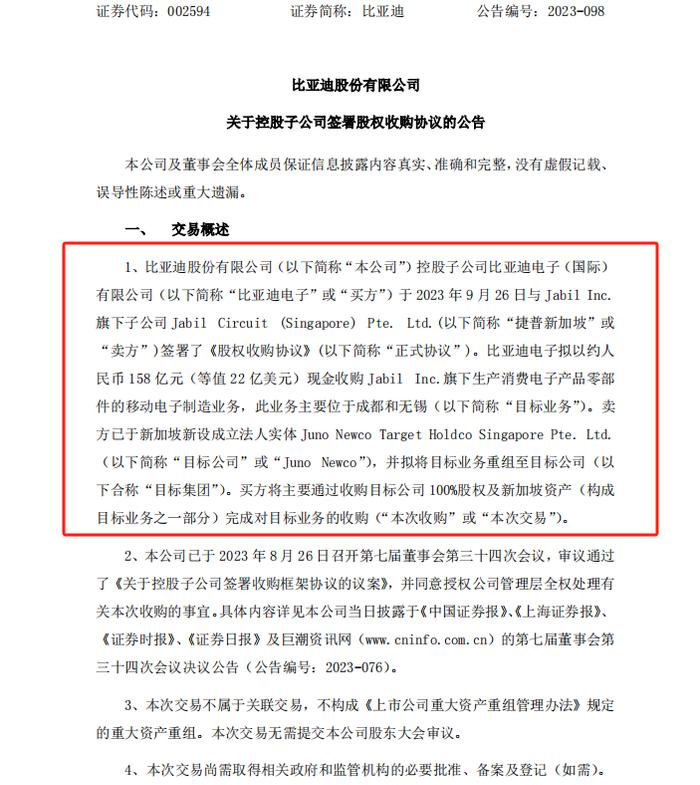 证券代码：002594　　　　证券简称：比亚迪　　　　公告编号：2023-098

比亚迪股份有限公司

关于控股子公司签署股权收购协议的公告

本公司及董事会全体成员保证信息披露内容真实、准确和完整，没有虚假记载、误导性陈述或重大遗漏。

一、　交易概述

1、比亚迪股份有限公司（以下简称“本公司”）控股子公司比亚迪电子（国际）有限公司（以下简称“比亚迪电子”或“买方”）于 2023 年 9 月 26 日与 Jabil Inc. 旗下子公司 Jabil Circuit (Singapore) Pte. Ltd.（以下简称“捷普新加坡”或“卖方”）签署了《股权收购协议》（以下简称“正式协议”）。比亚迪电子拟以约人民币 158 亿元（等值 22 亿美元）现金收购 Jabil Inc. 旗下生产消费电子产品零部件的移动电子制造业务，此业务主要位于成都和无锡（以下简称“目标业务”）。卖方已于新加坡新设成立法人实体 Juno Newco Target Holdco Singapore Pte. Ltd.（以下简称“目标公司”或“Juno Newco”），并拟将目标业务重组至目标公司（以下合称“目标集团”）。买方将主要通过收购目标公司 100%股权及新加坡资产（构成目标业务之一部分）完成对目标业务的收购（“本次收购”或“本次交易”）。

2、本公司已于 2023 年 8 月 26 日召开第七届董事会第三十四次会议，审议通过了《关于控股子公司签署收购框架协议的议案》，并同意授权公司管理层全权处理有关本次收购的事宜。具体内容详见本公司当日披露于《中国证券报》、《上海证券报》、《证券时报》、《证券日报》及巨潮资讯网（www.cninfo.com.cn）的第七届董事会第三十四次会议决议公告（公告编号：2023-076）。

3、本次交易不属于关联交易，不构成《上市公司重大资产重组管理办法》规定的重大资产重组。本次交易无需提交本公司股东大会审议。

4、本次交易尚需取得相关政府和监管机构的必要批准、备案及登记（如需）。